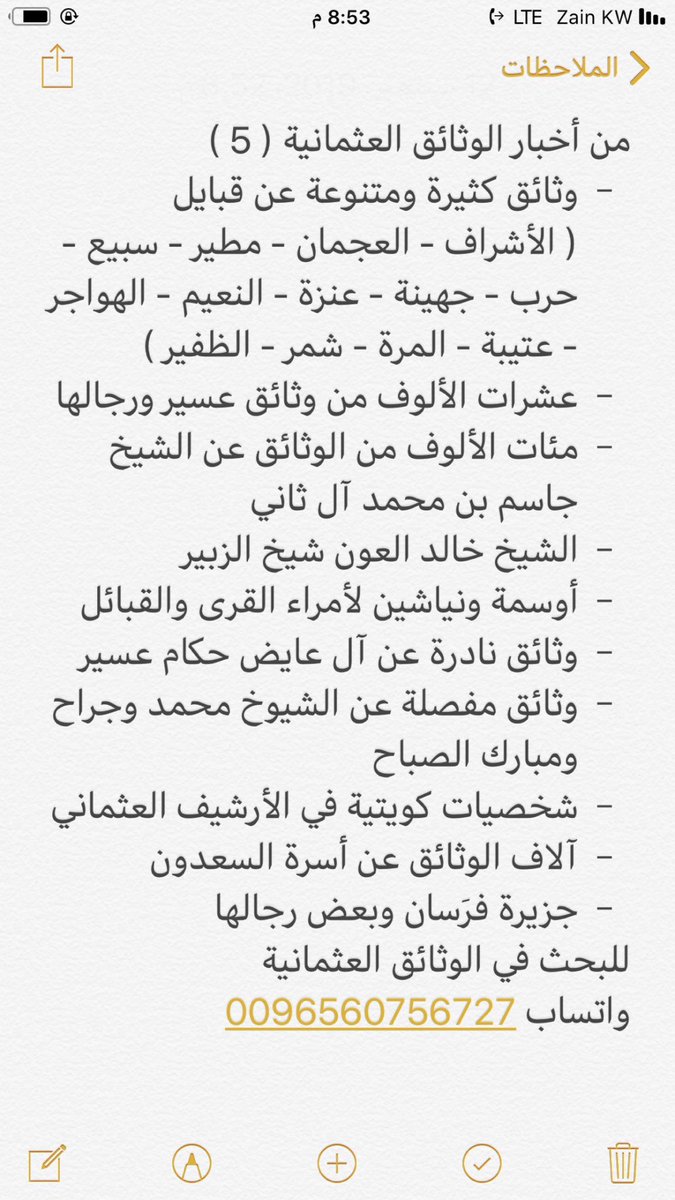 Zain KW LTE 8:53 م

الملاحظات

من أخبار الوثائق العثمانية ( 5 )
- وثائق كثيرة ومتنوعة عن قبايل ( الأشراف - العجمان - مطير - سبيع - حرب - جهينة - عنزة - النعيم - الهواجر - عتيبة - المرة - شمر - الظفير )
- عشرات الألوف من وثائق عسير ورجالها
- مئات الألوف من الوثائق عن الشيخ جاسم بن محمد آل ثاني
- الشيخ خالد العون شيخ الزبير
- أوسمة ونياشين لأمراء القرى والقبائل
- وثائق نادرة عن آل عايض حكام عسير
- وثائق مفصلة عن الشيوخ محمد وجراح ومبارك الصباح
- شخصيات كويتية في الأرشيف العثماني
- آلاف الوثائق عن أسرة السعدون
- جزيرة فرَسان وبعض رجالها
للبحث في الوثائق العثمانية
واتساب 0096560756727